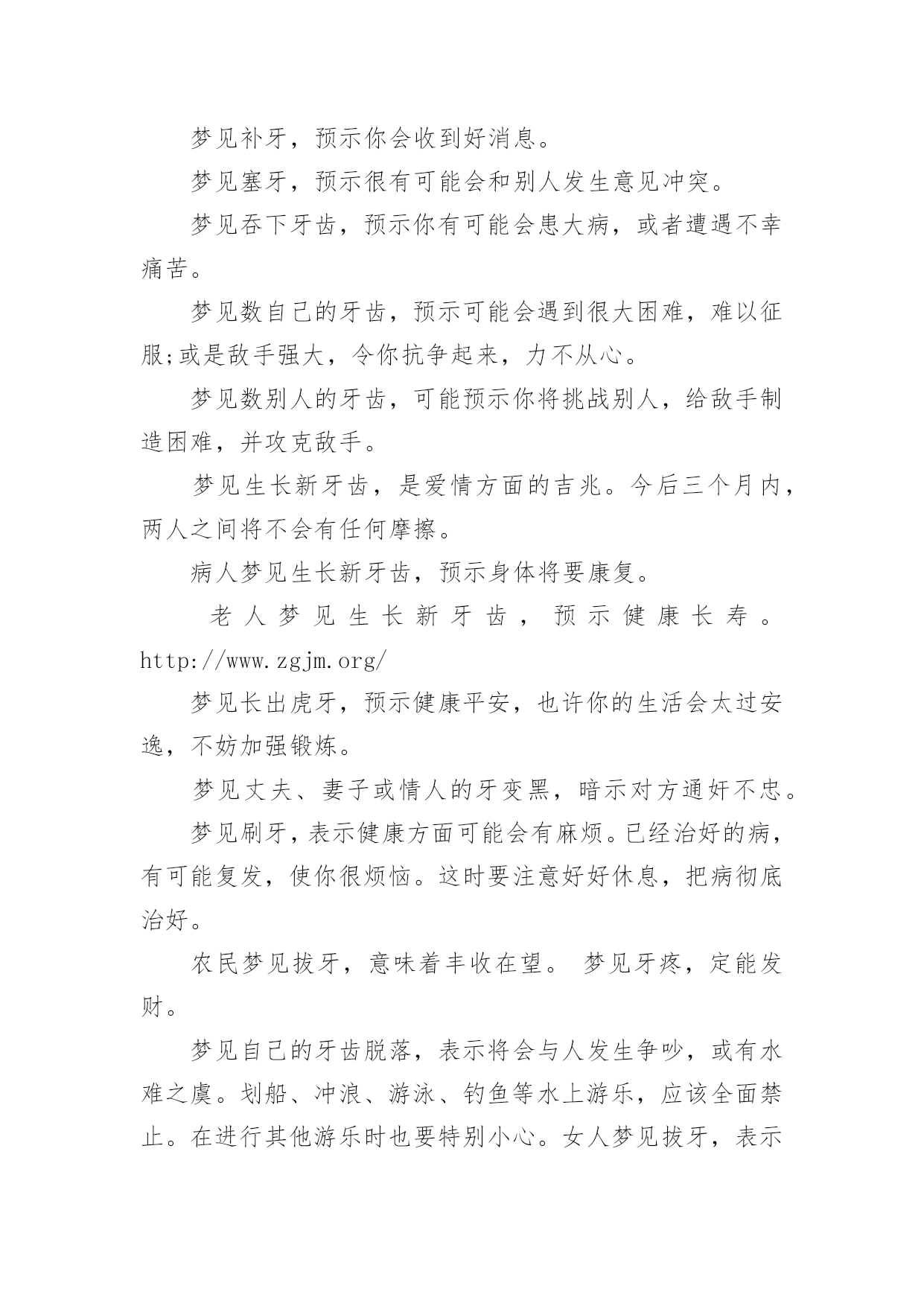 梦见补牙，预示你会收到好消息。

梦见塞牙，预示很有可能会和别人发生意见冲突。

梦见吞下牙齿，预示你有可能会患大病，或者遭遇不幸痛苦。

梦见数自己的牙齿，预示可能会遇到很大困难，难以征服;或是敌手强大，令你抗争起来，力不从心。

梦见数别人的牙齿，可能预示你将挑战别人，给敌手制造困难，并攻克敌手。

梦见生长新牙齿，是爱情方面的吉兆。今后三个月内，两人之间将不会有任何摩擦。

病人梦见生长新牙齿，预示身体将要康复。

老人梦见生长新牙齿，预示健康长寿。http://www.zgjm.org/

梦见长出虎牙，预示健康平安，也许你的生活会太过安逸，不妨加强锻炼。

梦见丈夫、妻子或情人的牙变黑，暗示对方通奸不忠。

梦见刷牙，表示健康方面可能会有麻烦。已经治好的病，有可能复发，使你很烦恼。这时要注意好好休息，把病彻底治好。

农民梦见拔牙，意味着丰收在望。 梦见牙疼，定能发财。

梦见自己的牙齿脱落，表示将会与人发生争吵，或有水难之虞。划船、冲浪、游泳、钓鱼等水上游乐，应该全面禁止。在进行其他游乐时也要特别小心。女人梦见拔牙，表示